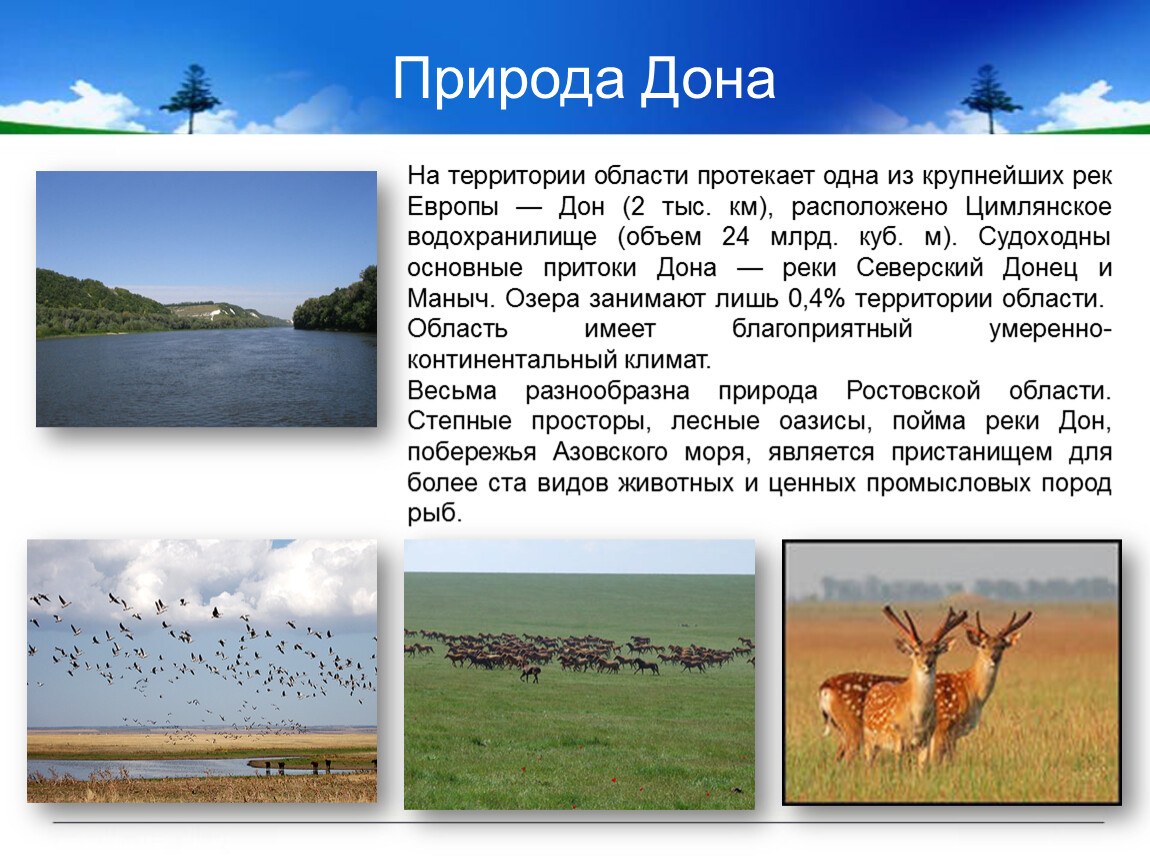 Природа Дона

На территории области протекает одна из крупнейших рек Европы — Дон (2 тыс. км), расположено Цимлянское водохранилище (объем 24 млрд. куб. м). Судоходны основные притоки Дона — реки Северский Донец и Маныч. Озера занимают лишь 0,4% территории области.
Область имеет благоприятный умеренно-континентальный климат.
Весьма разнообразна природа Ростовской области. Степные просторы, лесные оазисы, пойма реки Дон, побережья Азовского моря, является пристанищем для более ста видов животных и ценных промысловых пород рыб.